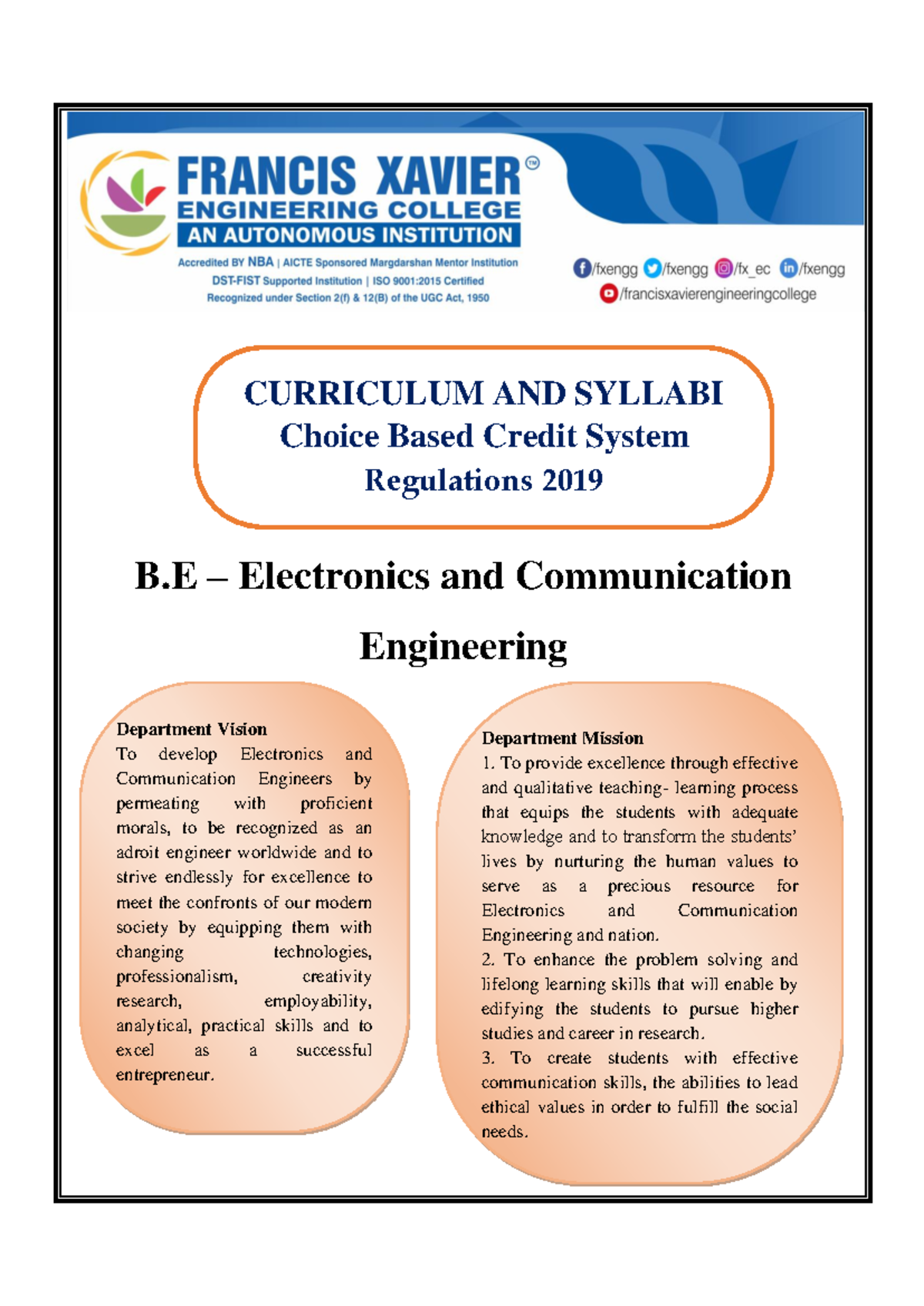 FRANCIS XAVIER®
ENGINEERING COLLEGE
AN AUTONOMOUS INSTITUTION

Accredited BY NBA | AICTE Sponsored Margdarshan Mentor Institution
DST-FIST Supported Institution | ISO 9001:2015 Certified
Recognized under Section 2(f) & 12(B) of the UGC Act, 1950

/fxengg /fxengg /fx_ec /fxengg
/francisxavierengineeringcollege

CURRICULUM AND SYLLABI
Choice Based Credit System
Regulations 2019

B.E – Electronics and Communication Engineering

Department Vision
To develop Electronics and Communication Engineers by permeating with proficient morals, to be recognized as an adroit engineer worldwide and to strive endlessly for excellence to meet the confronts of our modern society by equipping them with changing technologies, professionalism, creativity research, employability, analytical, practical skills and to excel as a successful entrepreneur.

Department Mission
1. To provide excellence through effective and qualitative teaching- learning process that equips the students with adequate knowledge and to transform the students' lives by nurturing the human values to serve as a precious resource for Electronics and Communication Engineering and nation.
2. To enhance the problem solving and lifelong learning skills that will enable by edifying the students to pursue higher studies and career in research.
3. To create students with effective communication skills, the abilities to lead ethical values in order to fulfill the social needs.